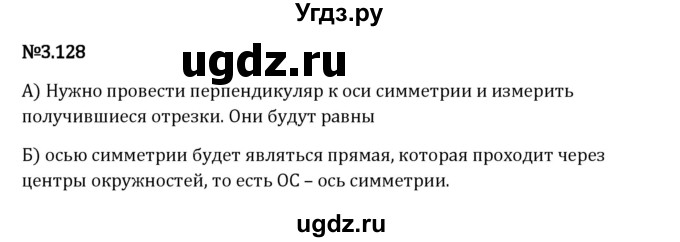 Угдз.ру

№3.128

ugdz.ru

А) Нужно провести перпендикуляр к оси симметрии и измерить получившиеся отрезки. Они будут равны

Б) осью симметрии будет являться прямая, которая проходит через центры окружностей, то есть ОС – ось симметрии.

ugdz.ru